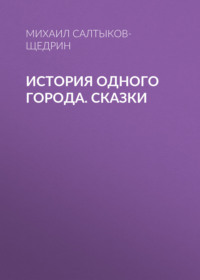 МИХАИЛ САЛТЫКОВ-ЩЕДРИН

ИСТОРИЯ ОДНОГО ГОРОДА. СКАЗКИ